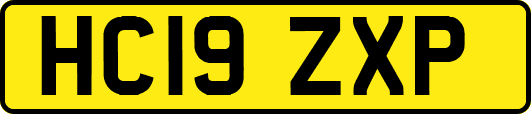 HC19 ZXP